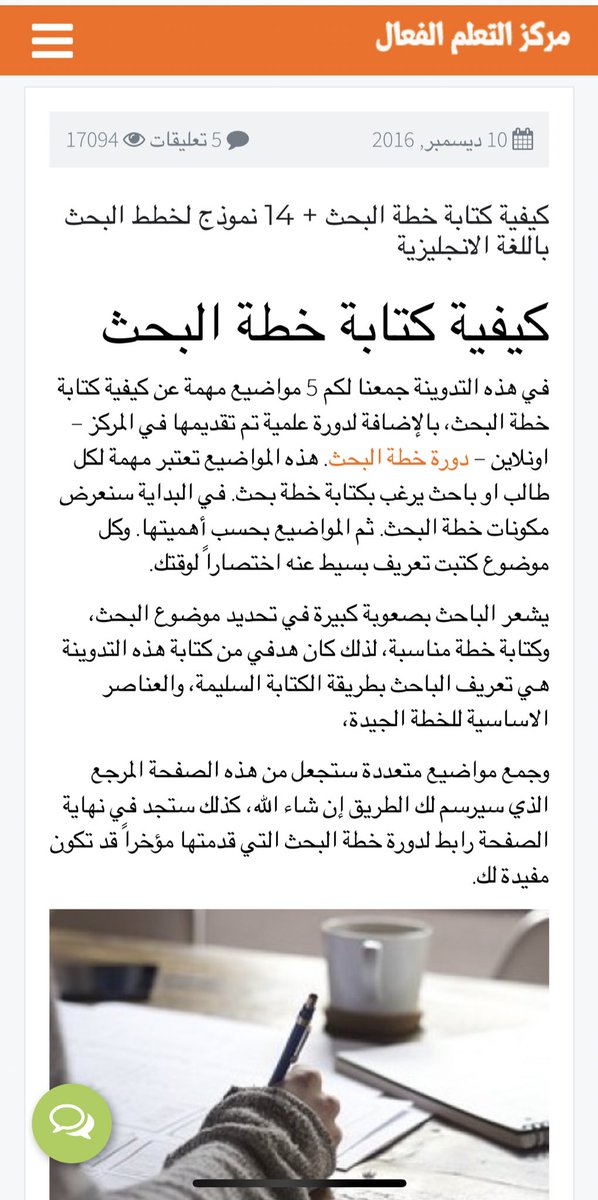 مركز التعلم الفعال

10 ديسمبر, 2016 5 تعليقات 17094

كيفية كتابة خطة البحث + 14 نموذج لخطط البحث باللغة الانجليزية

كيفية كتابة خطة البحث

في هذه التدوينة جمعنا لكم 5 مواضيع مهمة عن كيفية كتابة خطة البحث، بالإضافة لدورة علمية تم تقديمها في المركز – اونلاين – دورة خطة البحث. هذه المواضيع تعتبر مهمة لكل طالب او باحث يرغب بكتابة خطة بحث. في البداية سنعرض مكونات خطة البحث. ثم المواضيع بحسب أهميتها. وكل موضوع كتبت تعريف بسيط عنه اختصاراً لوقتك.

يشعر الباحث بصعوبة كبيرة في تحديد موضوع البحث، وكتابة خطة مناسبة، لذلك كان هدفي من كتابة هذه التدوينة هي تعريف الباحث بطريقة الكتابة السليمة، والعناصر الاساسية للخطة الجيدة،

وجمع مواضيع متعددة ستجعل من هذه الصفحة المرجع الذي سيرسم لك الطريق إن شاء الله، كذلك ستجد في نهاية الصفحة رابط لدورة خطة البحث التي قدمتها مؤخراً قد تكون مفيدة لك.